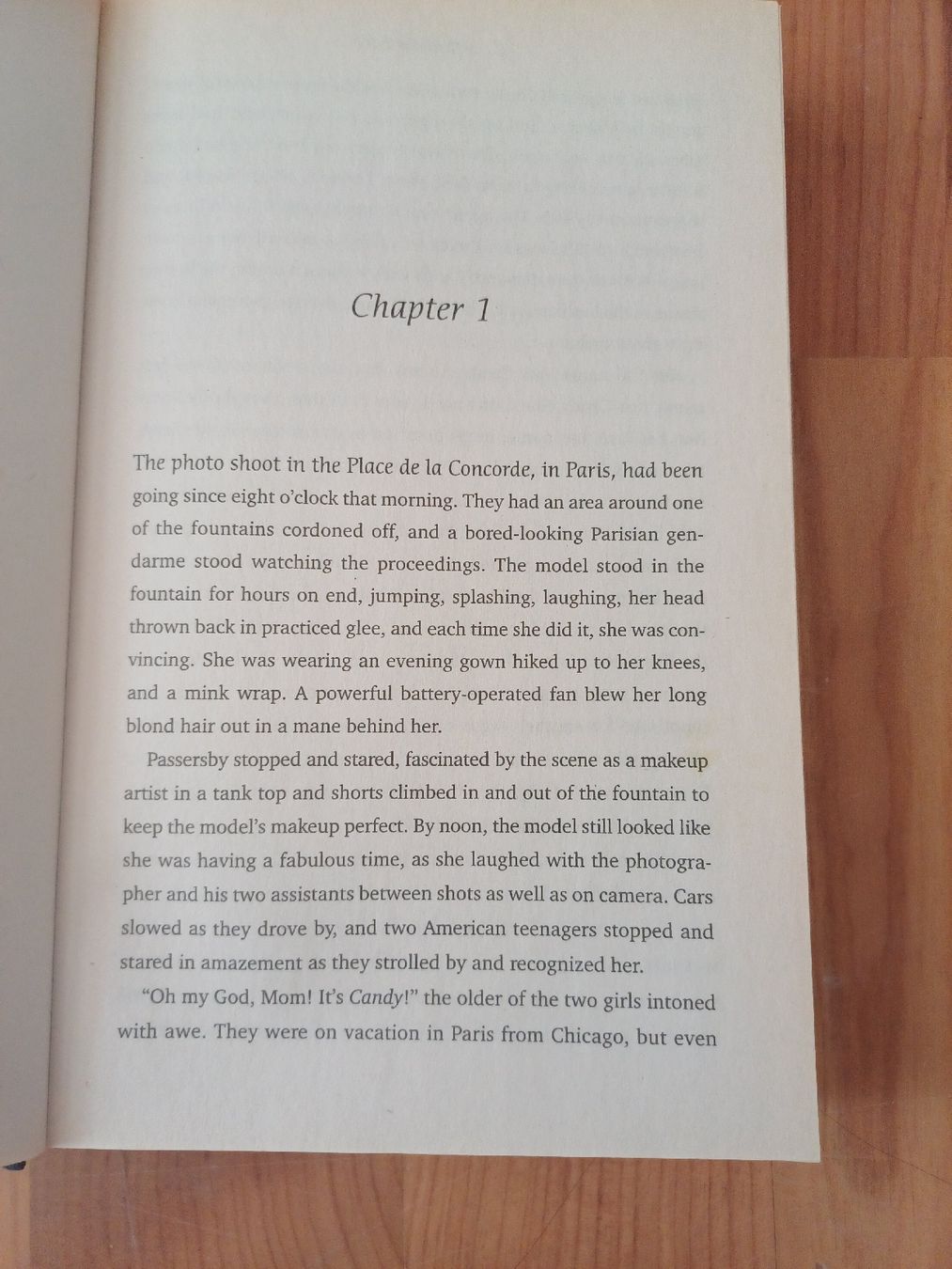 Chapter 1

The photo shoot in the Place de la Concorde, in Paris, had been going since eight o'clock that morning. They had an area around one of the fountains cordoned off, and a bored-looking Parisian gendarme stood watching the proceedings. The model stood in the fountain for hours on end, jumping, splashing, laughing, her head thrown back in practiced glee, and each time she did it, she was convincing. She was wearing an evening gown hiked up to her knees, and a mink wrap. A powerful battery-operated fan blew her long blond hair out in a mane behind her.

Passersby stopped and stared, fascinated by the scene as a makeup artist in a tank top and shorts climbed in and out of the fountain to keep the model's makeup perfect. By noon, the model still looked like she was having a fabulous time, as she laughed with the photographer and his two assistants between shots as well as on camera. Cars slowed as they drove by, and two American teenagers stopped and stared in amazement as they strolled by and recognized her.

"Oh my God, Mom! It's Candy!" the older of the two girls intoned with awe. They were on vacation in Paris from Chicago, but even